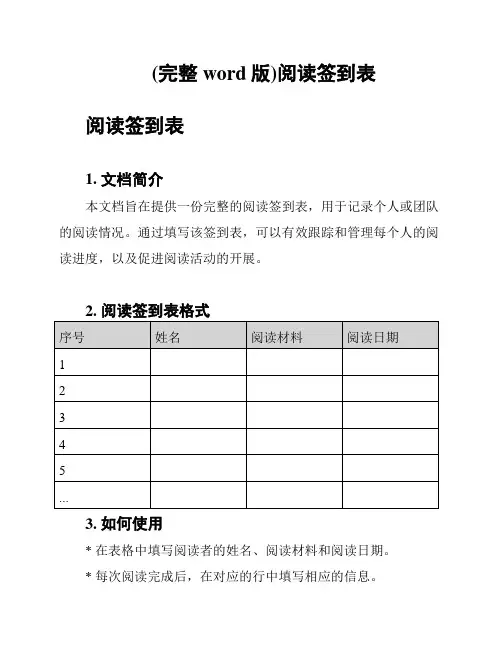 (完整 word 版)阅读签到表

阅读签到表

1. 文档简介

本文档旨在提供一份完整的阅读签到表，用于记录个人或团队的阅读情况。通过填写该签到表，可以有效跟踪和管理每个人的阅读进度，以及促进阅读活动的开展。

2. 阅读签到表格式

| 序号 | 姓名 | 阅读材料 | 阅读日期 |
|---|---|---|---|
| 1 | | | |
| 2 | | | |
| 3 | | | |
| 4 | | | |
| 5 | | | |
| ... | | | |

3. 如何使用

* 在表格中填写阅读者的姓名、阅读材料和阅读日期。

* 每次阅读完成后，在对应的行中填写相应的信息。